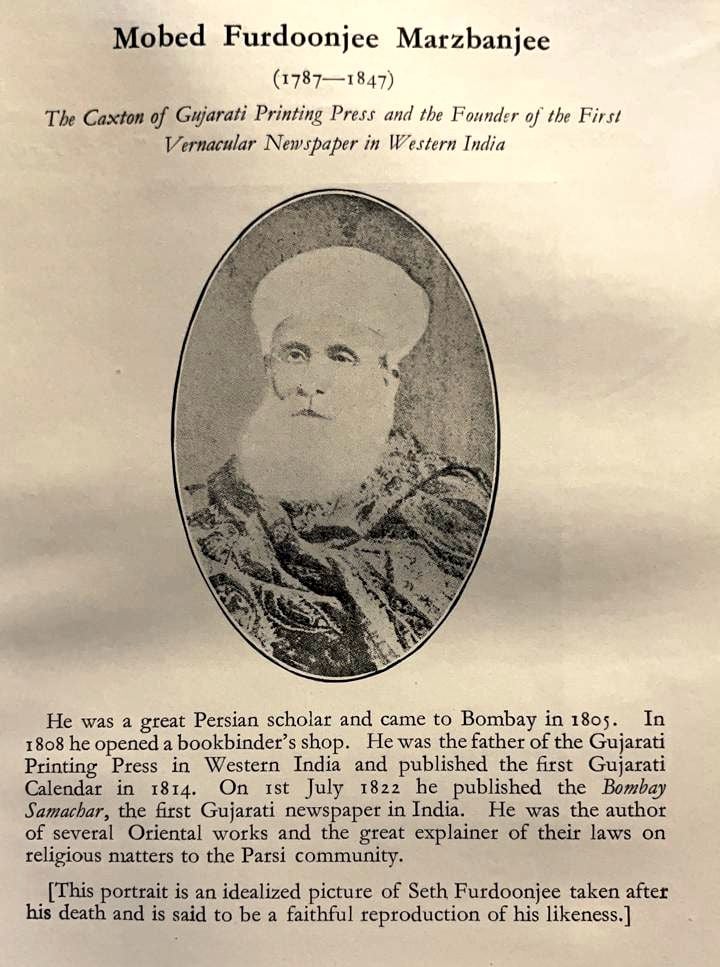 Mobed Furdoonjee Marzbanjee

(1787—1847)

The Caxton of Gujarati Printing Press and the Founder of the First Vernacular Newspaper in Western India

He was a great Persian scholar and came to Bombay in 1805. In 1808 he opened a bookbinder's shop. He was the father of the Gujarati Printing Press in Western India and published the first Gujarati Calendar in 1814. On 1st July 1822 he published the Bombay Samachar, the first Gujarati newspaper in India. He was the author of several Oriental works and the great explainer of their laws on religious matters to the Parsi community.

[This portrait is an idealized picture of Seth Furdoonjee taken after his death and is said to be a faithful reproduction of his likeness.]